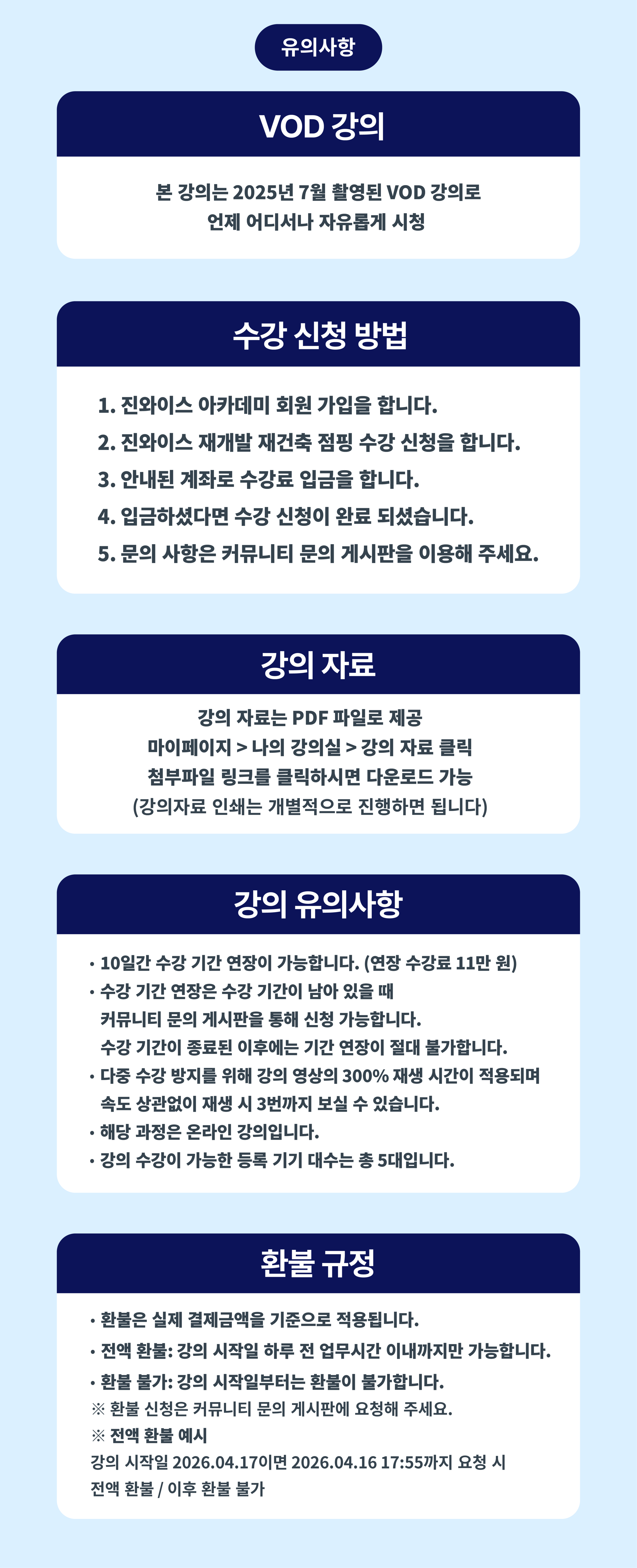 유의사항

VOD 강의

본 강의는 2025년 7월 촬영된 VOD 강의로
언제 어디서나 자유롭게 시청

수강 신청 방법

1. 진와이스 아카데미 회원 가입을 합니다.
2. 진와이스 재개발 재건축 점핑 수강 신청을 합니다.
3. 안내된 계좌로 수강료 입금을 합니다.
4. 입금하셨다면 수강 신청이 완료 되셨습니다.
5. 문의 사항은 커뮤니티 문의 게시판을 이용해 주세요.

강의 자료

강의 자료는 PDF 파일로 제공
마이페이지 > 나의 강의실 > 강의 자료 클릭
첨부파일 링크를 클릭하시면 다운로드 가능
(강의자료 인쇄는 개별적으로 진행하면 됩니다)

강의 유의사항

• 10일간 수강 기간 연장이 가능합니다. (연장 수강료 11만 원)
• 수강 기간 연장은 수강 기간이 남아 있을 때
커뮤니티 문의 게시판을 통해 신청 가능합니다.
수강 기간이 종료된 이후에는 기간 연장이 절대 불가합니다.
• 다중 수강 방지를 위해 강의 영상의 300% 재생 시간이 적용되며
속도 상관없이 재생 시 3번까지 보실 수 있습니다.
• 해당 과정은 온라인 강의입니다.
• 강의 수강이 가능한 등록 기기 대수는 총 5대입니다.

환불 규정

• 환불은 실제 결제금액을 기준으로 적용됩니다.
• 전액 환불: 강의 시작일 하루 전 업무시간 이내까지만 가능합니다.
• 환불 불가: 강의 시작일부터는 환불이 불가합니다.
※ 환불 신청은 커뮤니티 문의 게시판에 요청해 주세요.
※ 전액 환불 예시
강의 시작일 2026.04.17이면 2026.04.16 17:55까지 요청 시
전액 환불 / 이후 환불 불가